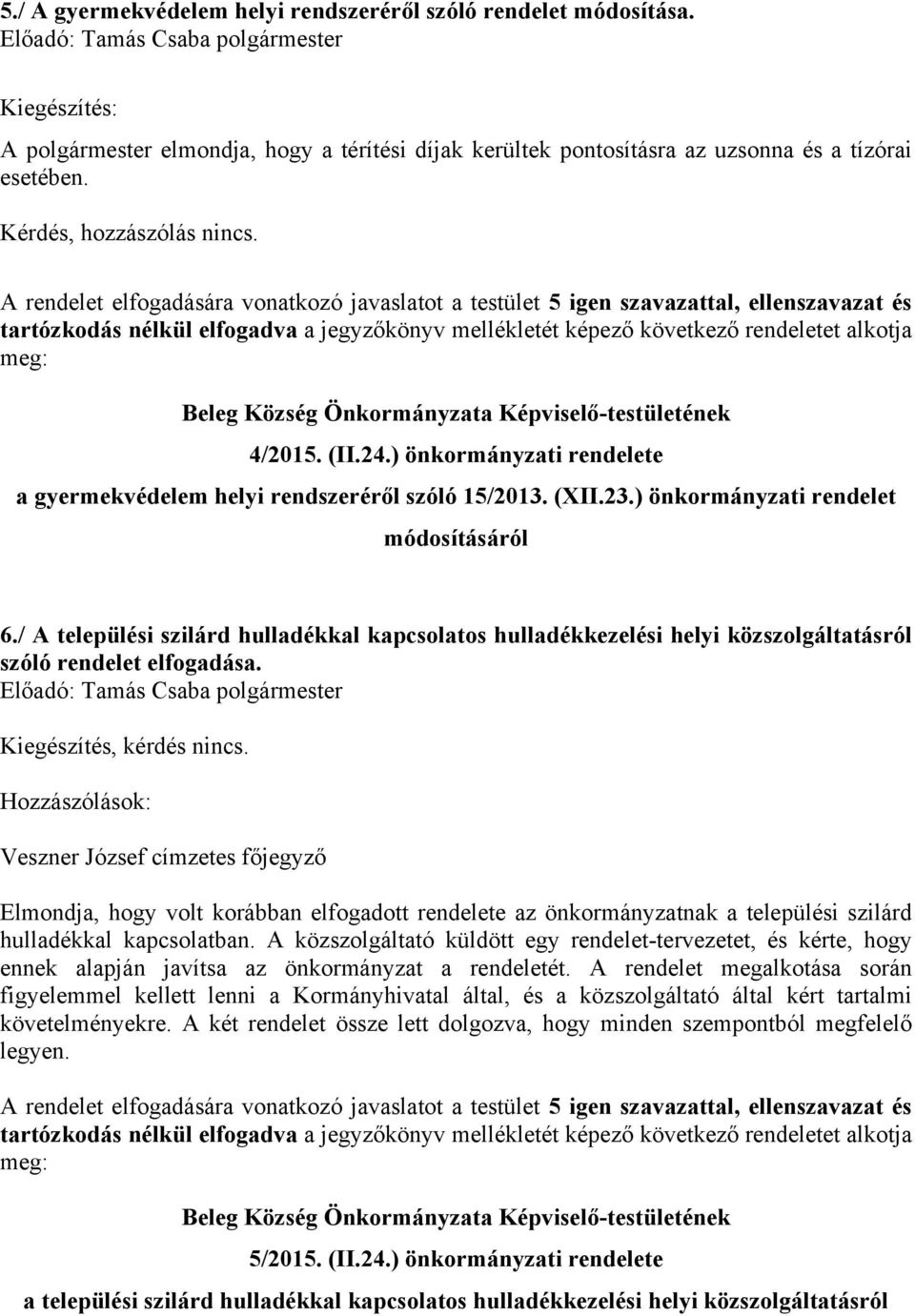 5./ A gyermekvédelem helyi rendszeréről szóló rendelet módosítása.
Előadó: Tamás Csaba polgármester

Kiegészítés:

A polgármester elmondja, hogy a térítési díjak kerültek pontosításra az uzsonna és a tízórai esetében.

Kérdés, hozzászólás nincs.

A rendelet elfogadására vonatkozó javaslatot a testület 5 igen szavazattal, ellenszavazat és tartózkodás nélkül elfogadva a jegyzőkönyv mellékletét képező következő rendeletet alkotja meg:

Beleg Község Önkormányzata Képviselő-testületének

4/2015. (II.24.) önkormányzati rendelete

a gyermekvédelem helyi rendszeréről szóló 15/2013. (XII.23.) önkormányzati rendelet módosításáról

6./ A települési szilárd hulladékkal kapcsolatos hulladékkezelési helyi közszolgáltatásról szóló rendelet elfogadása.
Előadó: Tamás Csaba polgármester

Kiegészítés, kérdés nincs.

Hozzászólások:

Veszner József címzetes főjegyző

Elmondja, hogy volt korábban elfogadott rendelete az önkormányzatnak a települési szilárd hulladékkal kapcsolatban. A közszolgáltató küldött egy rendelet-tervezetet, és kérte, hogy ennek alapján javítsa az önkormányzat a rendeletét. A rendelet megalkotása során figyelemmel kellett lenni a Kormányhivatal által, és a közszolgáltató által kért tartalmi követelményekre. A két rendelet össze lett dolgozva, hogy minden szempontból megfelelő legyen.

A rendelet elfogadására vonatkozó javaslatot a testület 5 igen szavazattal, ellenszavazat és tartózkodás nélkül elfogadva a jegyzőkönyv mellékletét képező következő rendeletet alkotja meg:

Beleg Község Önkormányzata Képviselő-testületének

5/2015. (II.24.) önkormányzati rendelete

a települési szilárd hulladékkal kapcsolatos hulladékkezelési helyi közszolgáltatásról